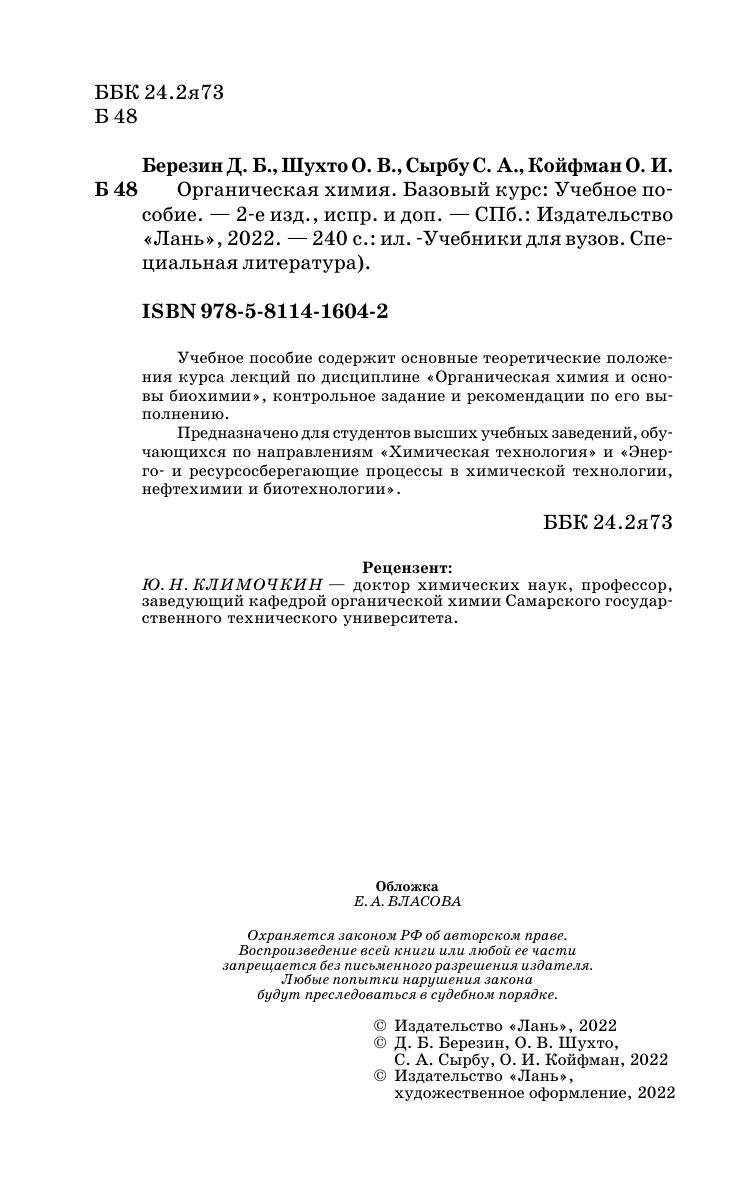 ББК 24.2я73
Б 48

Березин Д. Б., Шухто О. В., Сырбу С. А., Койфман О. И.
Б 48 Органическая химия. Базовый курс: Учебное пособие. — 2-е изд., испр. и доп. — СПб.: Издательство «Лань», 2022. — 240 с.: ил. -Учебники для вузов. Специальная литература).

ISBN 978-5-8114-1604-2

Учебное пособие содержит основные теоретические положения курса лекций по дисциплине «Органическая химия и основы биохимии», контрольное задание и рекомендации по его выполнению.

Предназначено для студентов высших учебных заведений, обучающихся по направлениям «Химическая технология» и «Энерго- и ресурсосберегающие процессы в химической технологии, нефтехимии и биотехнологии».

ББК 24.2я73

Рецензент:
Ю. Н. КЛИМОЧКИН — доктор химических наук, профессор, заведующий кафедрой органической химии Самарского государственного технического университета.

Обложка
Е. А. ВЛАСОВА

Охраняется законом РФ об авторском праве.
Воспроизведение всей книги или любой ее части
запрещается без письменного разрешения издателя.
Любые попытки нарушения закона
будут преследоваться в судебном порядке.

© Издательство «Лань», 2022
© Д. Б. Березин, О. В. Шухто, С. А. Сырбу, О. И. Койфман, 2022
© Издательство «Лань», художественное оформление, 2022